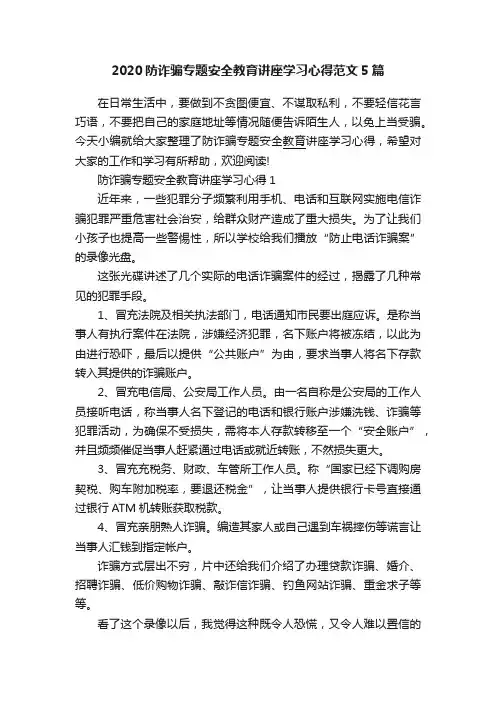 2020 防诈骗专题安全教育讲座学习心得范文 5 篇

在日常生活中，要做到不贪图便宜、不谋取私利，不要轻信花言巧语，不要把自己的家庭地址等情况随便告诉陌生人，以免上当受骗。今天小编就给大家整理了防诈骗专题安全教育讲座学习心得，希望对大家的工作和学习有所帮助，欢迎阅读!

防诈骗专题安全教育讲座学习心得 1

近年来，一些犯罪分子频繁利用手机、电话和互联网实施电信诈骗犯罪严重危害社会治安，给群众财产造成了重大损失。为了让我们小孩子也提高一些警惕性，所以学校给我们播放“防止电话诈骗案”的录像光盘。

这张光碟讲述了几个实际的电话诈骗案件的经过，揭露了几种常见的犯罪手段。

1、冒充法院及相关执法部门，电话通知市民要出庭应诉。是称当事人有执行案件在法院，涉嫌经济犯罪，名下账户将被冻结，以此为由进行恐吓，最后以提供“公共账户”为由，要求当事人将名下存款转入其提供的诈骗账户。

2、冒充电信局、公安局工作人员。由一名自称是公安局的工作人员接听电话，称当事人名下登记的电话和银行账户涉嫌洗钱、诈骗等犯罪活动，为确保不受损失，需将本人存款转移至一个“安全账户”，并且频频催促当事人赶紧通过电话或就近转账，不然损失更大。

3、冒充充税务、财政、车管所工作人员。称“国家已经下调购房契税、购车附加税率，要退还税金”，让当事人提供银行卡号直接通过银行 ATM 机转账获取税款。

4、冒充亲朋熟人诈骗。编造其家人或自己遇到车祸摔伤等谎言让当事人汇钱到指定帐户。

诈骗方式层出不穷，片中还给我们介绍了办理贷款诈骗、婚介、招聘诈骗、低价购物诈骗、敲诈信诈骗、钓鱼网站诈骗、重金求子等等。

看了这个录像以后，我觉得这种既令人恐慌，又令人难以置信的